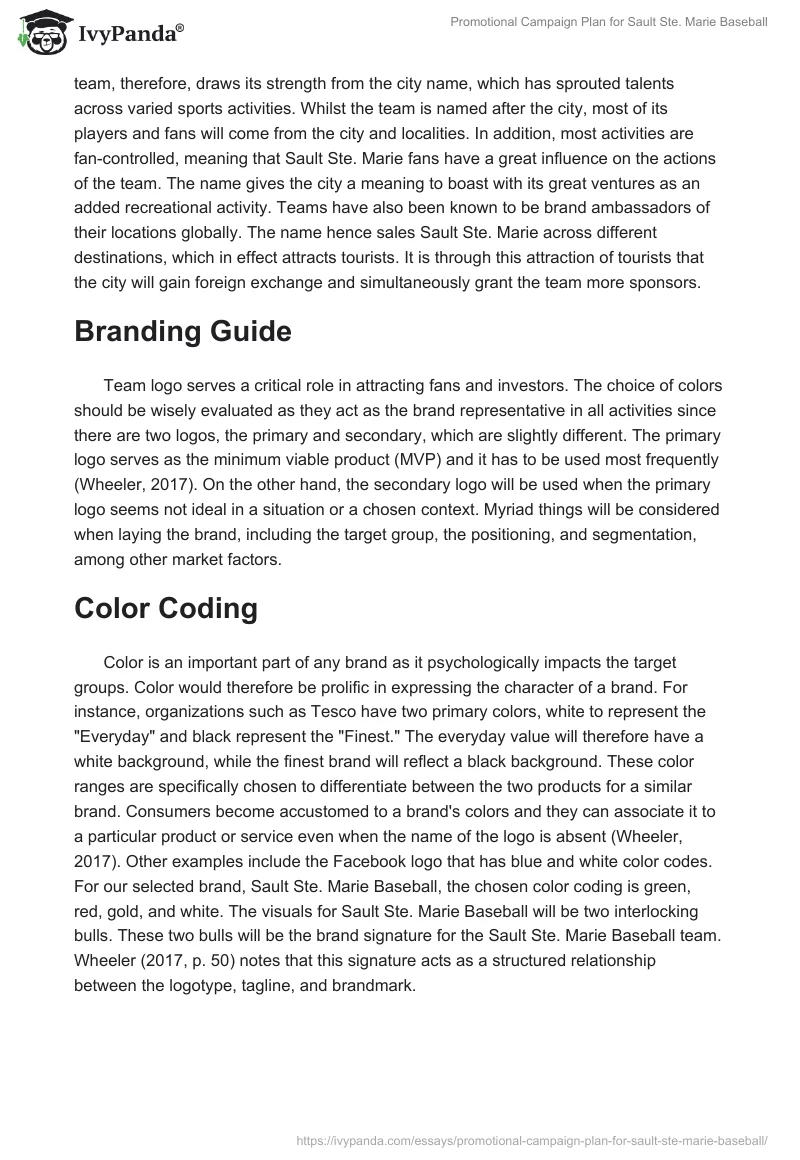 IvyPanda®

Promotional Campaign Plan for Sault Ste. Marie Baseball

team, therefore, draws its strength from the city name, which has sprouted talents across varied sports activities. Whilst the team is named after the city, most of its players and fans will come from the city and localities. In addition, most activities are fan-controlled, meaning that Sault Ste. Marie fans have a great influence on the actions of the team. The name gives the city a meaning to boast with its great ventures as an added recreational activity. Teams have also been known to be brand ambassadors of their locations globally. The name hence sales Sault Ste. Marie across different destinations, which in effect attracts tourists. It is through this attraction of tourists that the city will gain foreign exchange and simultaneously grant the team more sponsors.

Branding Guide

Team logo serves a critical role in attracting fans and investors. The choice of colors should be wisely evaluated as they act as the brand representative in all activities since there are two logos, the primary and secondary, which are slightly different. The primary logo serves as the minimum viable product (MVP) and it has to be used most frequently (Wheeler, 2017). On the other hand, the secondary logo will be used when the primary logo seems not ideal in a situation or a chosen context. Myriad things will be considered when laying the brand, including the target group, the positioning, and segmentation, among other market factors.

Color Coding

Color is an important part of any brand as it psychologically impacts the target groups. Color would therefore be prolific in expressing the character of a brand. For instance, organizations such as Tesco have two primary colors, white to represent the "Everyday" and black represent the "Finest." The everyday value will therefore have a white background, while the finest brand will reflect a black background. These color ranges are specifically chosen to differentiate between the two products for a similar brand. Consumers become accustomed to a brand's colors and they can associate it to a particular product or service even when the name of the logo is absent (Wheeler, 2017). Other examples include the Facebook logo that has blue and white color codes. For our selected brand, Sault Ste. Marie Baseball, the chosen color coding is green, red, gold, and white. The visuals for Sault Ste. Marie Baseball will be two interlocking bulls. These two bulls will be the brand signature for the Sault Ste. Marie Baseball team. Wheeler (2017, p. 50) notes that this signature acts as a structured relationship between the logotype, tagline, and brandmark.

https://ivypanda.com/essays/promotional-campaign-plan-for-sault-ste-marie-baseball/